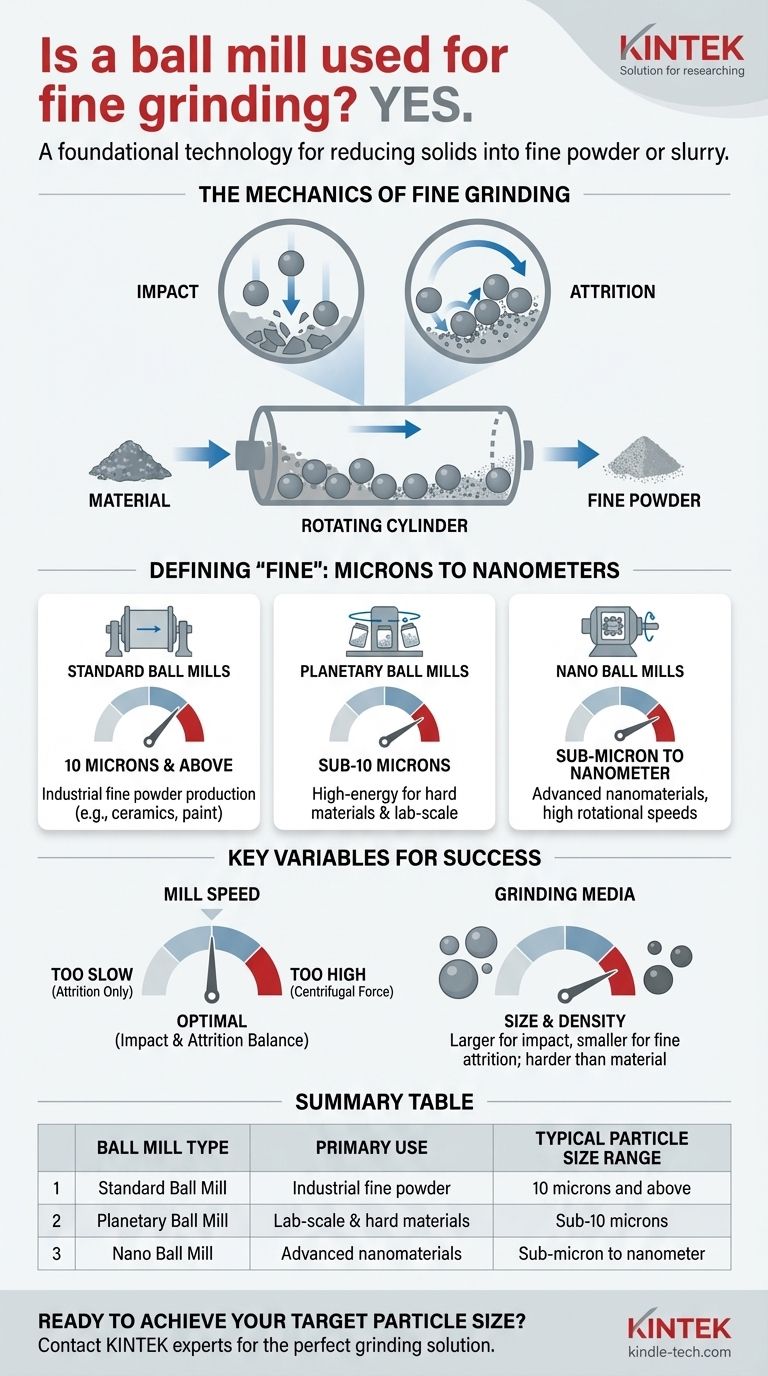 Is a ball mill used for fine grinding? YES.

KINTEK
Solution for researching

A foundational technology for reducing solids into fine powder or slurry.

THE MECHANICS OF FINE GRINDING

IMPACT

ATTRITION

MATERIAL

ROTATING CYLINDER

FINE POWDER

DEFINING "FINE": MICRONS TO NANOMETERS

STANDARD BALL MILLS
10 MICRONS & ABOVE
Industrial fine powder production (e.g., ceramics, paint)

PLANETARY BALL MILLS
SUB-10 MICRONS
High-energy for hard materials & lab-scale

NANO BALL MILLS
SUB-MICRON TO NANOMETER
Advanced nanomaterials, high rotational speeds

KEY VARIABLES FOR SUCCESS

MILL SPEED
TOO SLOW (Attrition Only)
TOO HIGH (Centrifugal Force)
OPTIMAL (Impact & Attrition Balance)

GRINDING MEDIA
SIZE & DENSITY
Larger for impact, smaller for fine attrition; harder than material

SUMMARY TABLE

| | BALL MILL TYPE | PRIMARY USE | TYPICAL PARTICLE SIZE RANGE |
|---|---|---|---|
| 1 | Standard Ball Mill | Industrial fine powder | 10 microns and above |
| 2 | Planetary Ball Mill | Lab-scale & hard materials | Sub-10 microns |
| 3 | Nano Ball Mill | Advanced nanomaterials | Sub-micron to nanometer |

READY TO ACHIEVE YOUR TARGET PARTICLE SIZE?
Contact KINTEK experts for the perfect grinding solution.

KINTEK
kindle-tech.com